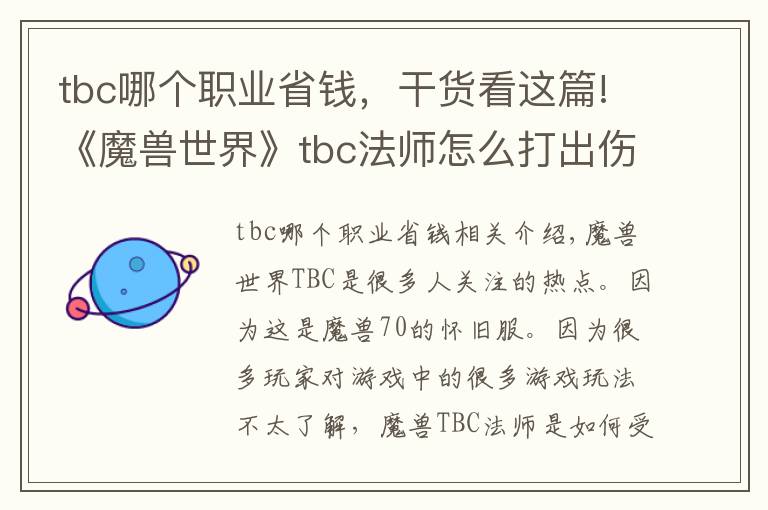 tbc哪个职业省钱，干货看这篇!《魔兽世界》tbc法师怎么打出伤

tbc哪个职业省钱相关介绍，魔兽世界TBC是很多人关注的热点。因为这是魔兽70的怀旧服。因为很多玩家对游戏中的很多游戏玩法不太了解，魔兽TBC法师是如何受